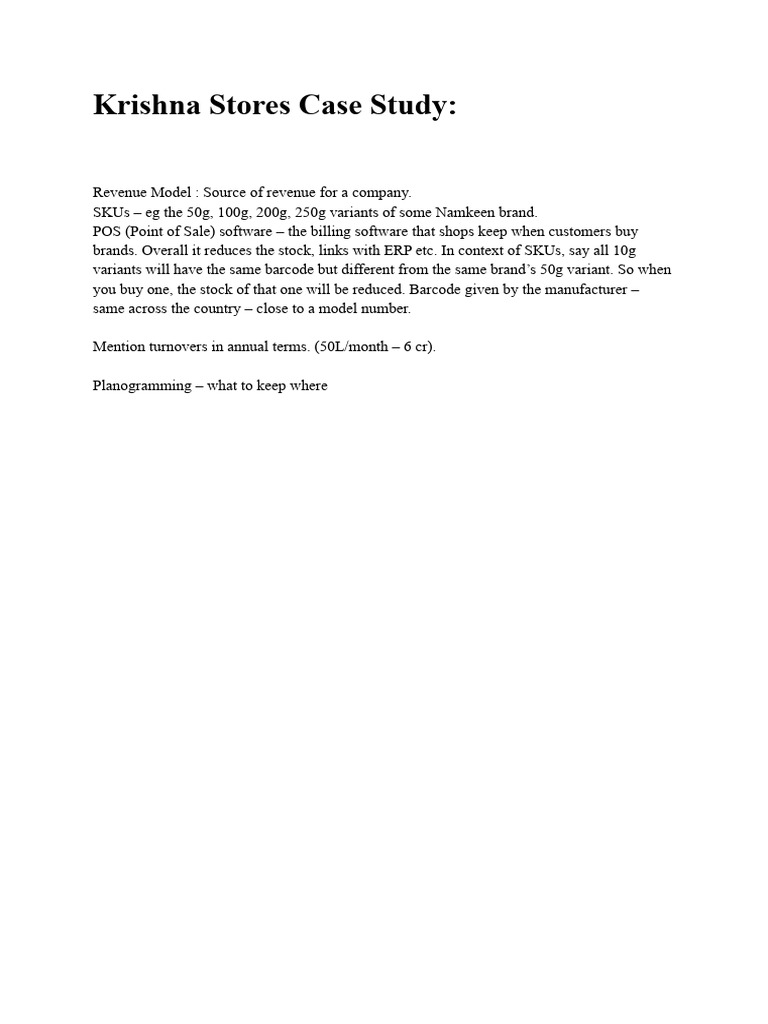 Krishna Stores Case Study:

Revenue Model : Source of revenue for a company.
SKUs – eg the 50g, 100g, 200g, 250g variants of some Namkeen brand.
POS (Point of Sale) software – the billing software that shops keep when customers buy brands. Overall it reduces the stock, links with ERP etc. In context of SKUs, say all 10g variants will have the same barcode but different from the same brand's 50g variant. So when you buy one, the stock of that one will be reduced. Barcode given by the manufacturer – same across the country – close to a model number.

Mention turnovers in annual terms. (50L/month – 6 cr).

Planogramming – what to keep where